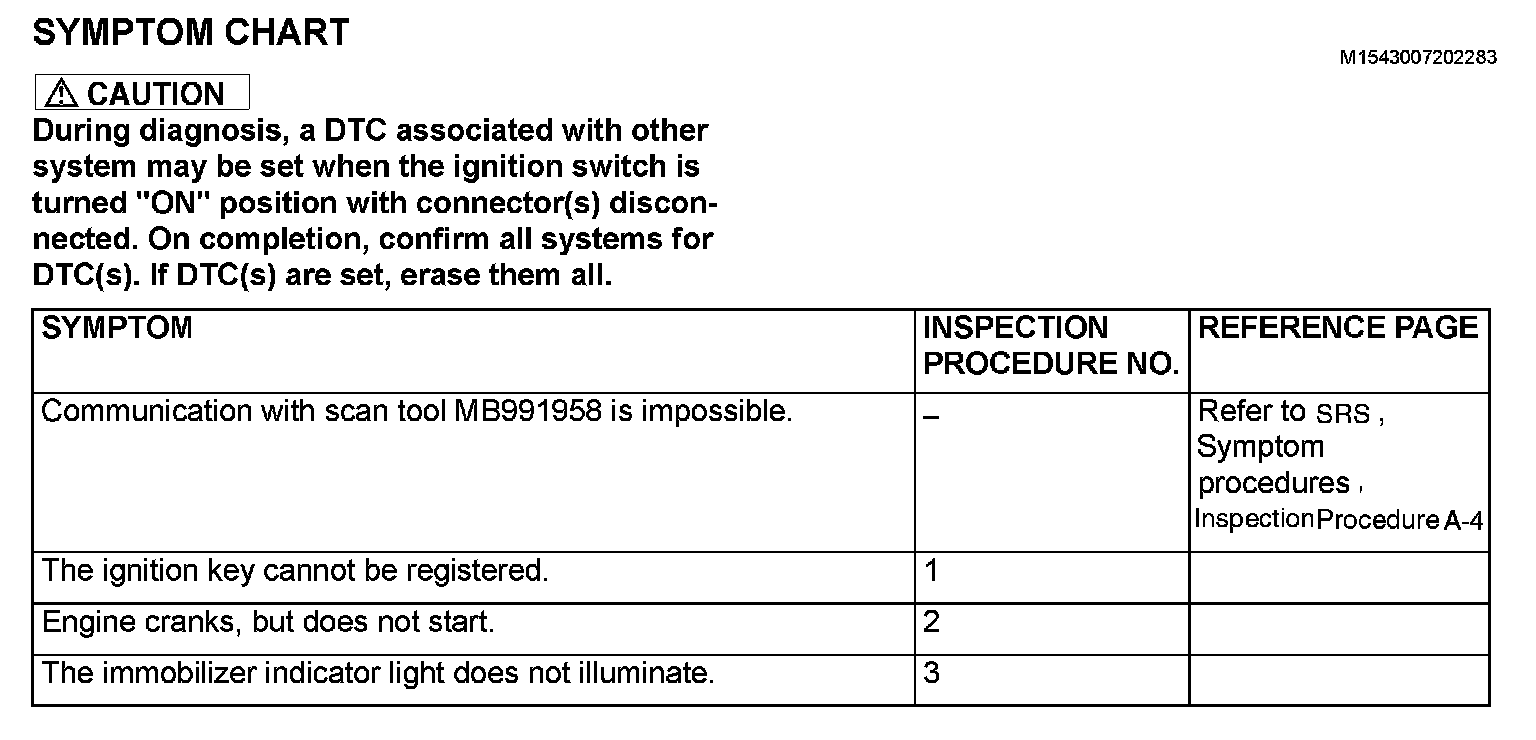 SYMPTOM CHART

M1543007202283

⚠ CAUTION

During diagnosis, a DTC associated with other system may be set when the ignition switch is turned "ON" position with connector(s) disconnected. On completion, confirm all systems for DTC(s). If DTC(s) are set, erase them all.

| SYMPTOM | INSPECTION PROCEDURE NO. | REFERENCE PAGE |
|---|---|---|
| Communication with scan tool MB991958 is impossible. | – | Refer to SRS , Symptom procedures , Inspection Procedure A-4 |
| The ignition key cannot be registered. | 1 | |
| Engine cranks, but does not start. | 2 | |
| The immobilizer indicator light does not illuminate. | 3 | |